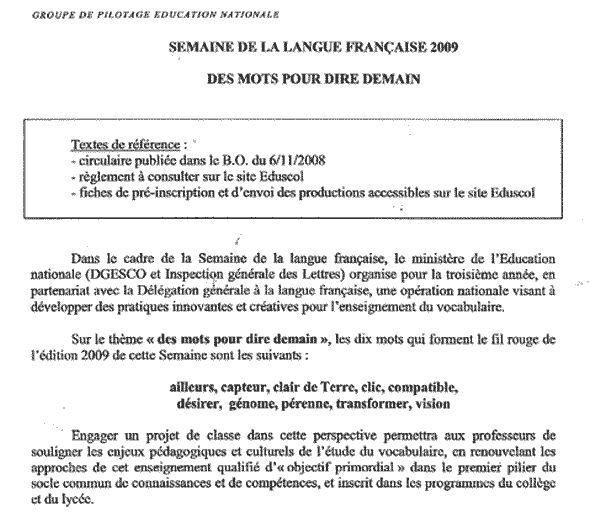 GROUPE DE PILOTAGE EDUCATION NATIONALE

SEMAINE DE LA LANGUE FRANÇAISE 2009

DES MOTS POUR DIRE DEMAIN

Textes de référence :
- circulaire publiée dans le B.O. du 6/11/2008
- règlement à consulter sur le site Eduscol
- fiches de pré-inscription et d'envoi des productions accessibles sur le site Eduscol

Dans le cadre de la Semaine de la langue française, le ministère de l'Education nationale (DGESCO et Inspection générale des Lettres) organise pour la troisième année, en partenariat avec la Délégation générale à la langue française, une opération nationale visant à développer des pratiques innovantes et créatives pour l'enseignement du vocabulaire.

Sur le thème « des mots pour dire demain », les dix mots qui forment le fil rouge de l'édition 2009 de cette Semaine sont les suivants :

ailleurs, capteur, clair de Terre, clic, compatible, désirer, génome, pérenne, transformer, vision

Engager un projet de classe dans cette perspective permettra aux professeurs de souligner les enjeux pédagogiques et culturels de l'étude du vocabulaire, en renouvelant les approches de cet enseignement qualifié d'« objectif primordial » dans le premier pilier du socle commun de connaissances et de compétences, et inscrit dans les programmes du collège et du lycée.